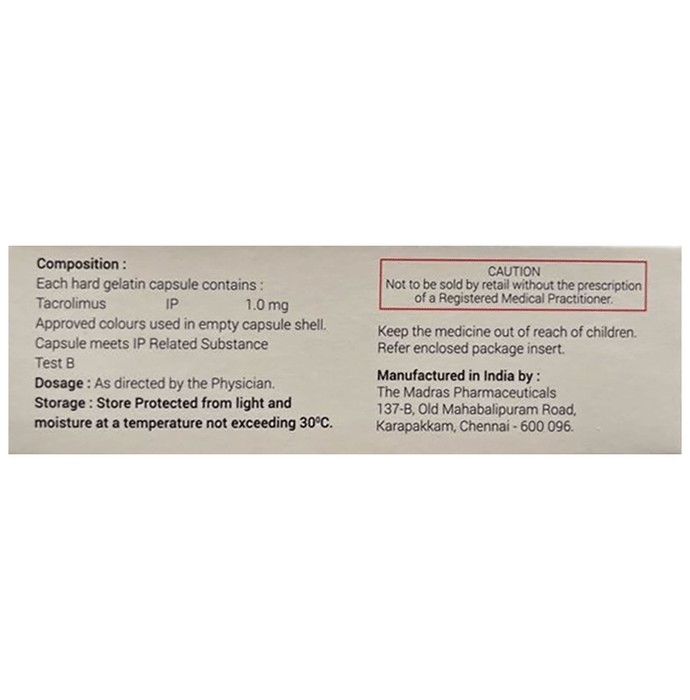 Composition :
Each hard gelatin capsule contains :
Tacrolimus IP 1.0 mg
Approved colours used in empty capsule shell.
Capsule meets IP Related Substance Test B

Dosage : As directed by the Physician.

Storage : Store Protected from light and moisture at a temperature not exceeding 30°C.

CAUTION
Not to be sold by retail without the prescription of a Registered Medical Practitioner.

Keep the medicine out of reach of children.
Refer enclosed package insert.

Manufactured in India by :
The Madras Pharmaceuticals
137-B, Old Mahabalipuram Road,
Karapakkam, Chennai - 600 096.